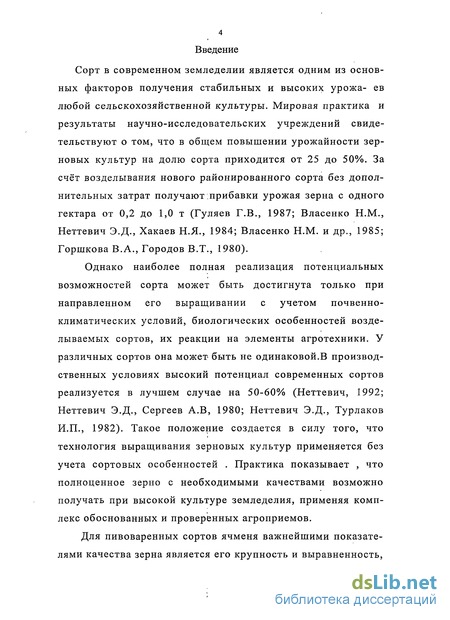 4

Введение

Сорт в современном земледелии является одним из основных факторов получения стабильных и высоких урожа- ев любой сельскохозяйственной культуры. Мировая практика и результаты научно-исследовательских учреждений свидетельствуют о том, что в общем повышении урожайности зерновых культур на долю сорта приходится от 25 до 50%. За счёт возделывания нового районированного сорта без дополнительных затрат получают прибавки урожая зерна с одного гектара от 0,2 до 1,0 т (Гуляев Г.В., 1987; Власенко Н.М., Неттевич Э.Д., Хакаев Н.Я., 1984; Власенко Н.М. и др., 1985; Горшкова В.А., Городов В.Т., 1980).

Однако наиболее полная реализация потенциальных возможностей сорта может быть достигнута только при направленном его выращивании с учетом почвенно-климатических условий, биологических особенностей возделываемых сортов, их реакции на элементы агротехники. У различных сортов она может быть не одинаковой.В производственных условиях высокий потенциал современных сортов реализуется в лучшем случае на 50-60% (Неттевич, 1992; Неттевич Э.Д., Сергеев А.В, 1980; Неттевич Э.Д., Турлаков И.П., 1982). Такое положение создается в силу того, что технология выращивания зерновых культур применяется без учета сортовых особенностей . Практика показывает , что полноценное зерно с необходимыми качествами возможно получать при высокой культуре земледелия, применяя комплекс обоснованных и проверенных агроприемов.

Для пивоваренных сортов ячменя важнейшими показателями качества зерна является его крупность и выравненность,

dsLib.net
библиотека диссертаций